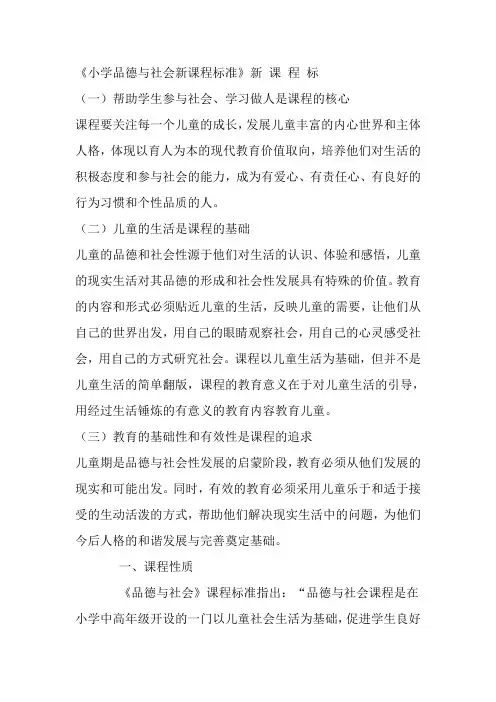 《小学品德与社会新课程标准》新 课 程 标

（一）帮助学生参与社会、学习做人是课程的核心

课程要关注每一个儿童的成长，发展儿童丰富的内心世界和主体人格，体现以育人为本的现代教育价值取向，培养他们对生活的积极态度和参与社会的能力，成为有爱心、有责任心、有良好的行为习惯和个性品质的人。

（二）儿童的生活是课程的基础

儿童的品德和社会性源于他们对生活的认识、体验和感悟，儿童的现实生活对其品德的形成和社会性发展具有特殊的价值。教育的内容和形式必须贴近儿童的生活，反映儿童的需要，让他们从自己的世界出发，用自己的眼睛观察社会，用自己的心灵感受社会，用自己的方式研究社会。课程以儿童生活为基础，但并不是儿童生活的简单翻版，课程的教育意义在于对儿童生活的引导，用经过生活锤炼的有意义的教育内容教育儿童。

（三）教育的基础性和有效性是课程的追求

儿童期是品德与社会性发展的启蒙阶段，教育必须从他们发展的现实和可能出发。同时，有效的教育必须采用儿童乐于和适于接受的生动活泼的方式，帮助他们解决现实生活中的问题，为他们今后人格的和谐发展与完善奠定基础。

一、课程性质

《品德与社会》课程标准指出：“品德与社会课程是在小学中高年级开设的一门以儿童社会生活为基础，促进学生良好